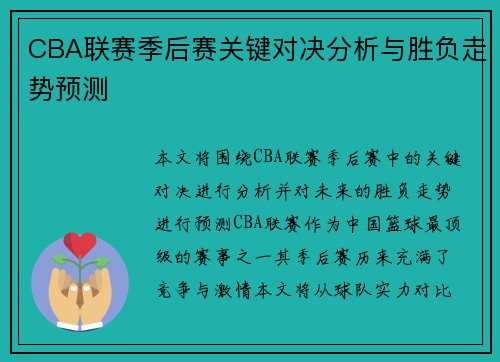 CBA联赛季后赛关键对决分析与胜负走势预测

本文将围绕CBA联赛季后赛中的关键对决进行分析并对未来的胜负走势进行预测CBA联赛作为中国篮球最顶级的赛事之一其季后赛历来充满了竞争与激情本文将从球队实力对比